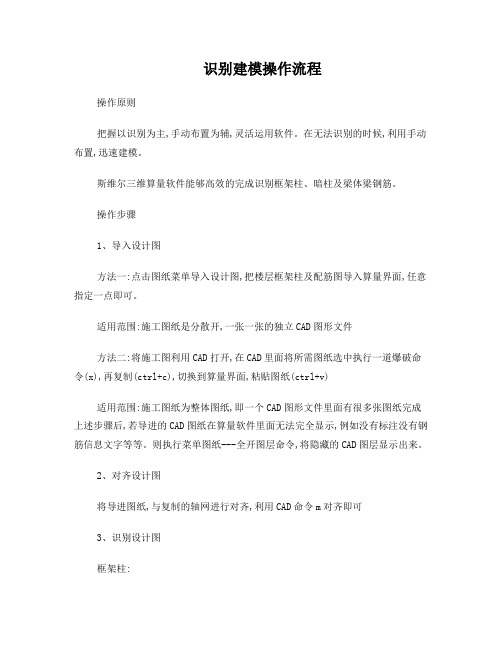 识别建模操作流程

操作原则

把握以识别为主,手动布置为辅,灵活运用软件。在无法识别的时候,利用手动布置,迅速建模。

斯维尔三维算量软件能够高效的完成识别框架柱、暗柱及梁体梁钢筋。

操作步骤

1、导入设计图

方法一:点击图纸菜单导入设计图,把楼层框架柱及配筋图导入算量界面,任意指定一点即可。

适用范围:施工图纸是分散开,一张一张的独立CAD图形文件

方法二:将施工图利用CAD打开,在CAD里面将所需图纸选中执行一道爆破命令(x),再复制(ctrl+c),切换到算量界面,粘贴图纸(ctrl+v)

适用范围:施工图纸为整体图纸,即一个CAD图形文件里面有很多张图纸完成上述步骤后,若导进的CAD图纸在算量软件里面无法完全显示,例如没有标注没有钢筋信息文字等等。则执行菜单图纸---全开图层命令,将隐藏的CAD图层显示出来。

2、对齐设计图

将导进图纸,与复制的轴网进行对齐,利用CAD命令m对齐即可

3、识别设计图

框架柱: